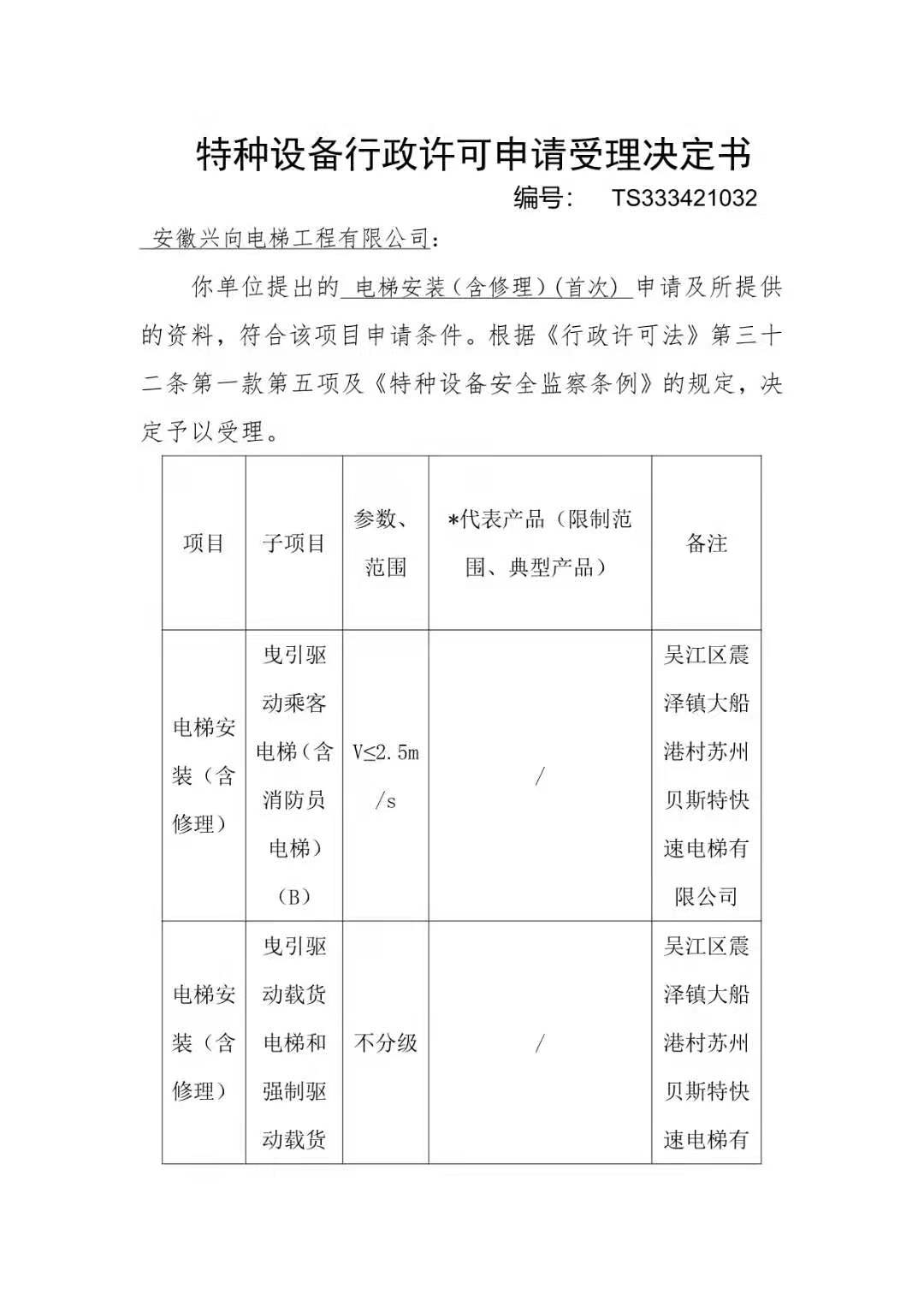 特种设备行政许可申请受理决定书

编号： TS333421032

安徽兴向电梯工程有限公司：

你单位提出的 电梯安装（含修理）（首次） 申请及所提供的资料，符合该项目申请条件。根据《行政许可法》第三十二条第一款第五项及《特种设备安全监察条例》的规定，决定予以受理。

| 项目 | 子项目 | 参数、范围 | *代表产品（限制范围、典型产品） | 备注 |
|---|---|---|---|---|
| 电梯安装（含修理） | 曳引驱动乘客电梯（含消防员电梯）（B） | V≤2.5m/s | / | 吴江区震泽镇大船港村苏州贝斯特快速电梯有限公司 |
| 电梯安装（含修理） | 曳引驱动载货电梯和强制驱动载货 | 不分级 | / | 吴江区震泽镇大船港村苏州贝斯特快速电梯有 |